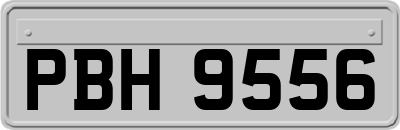 PBH 9556